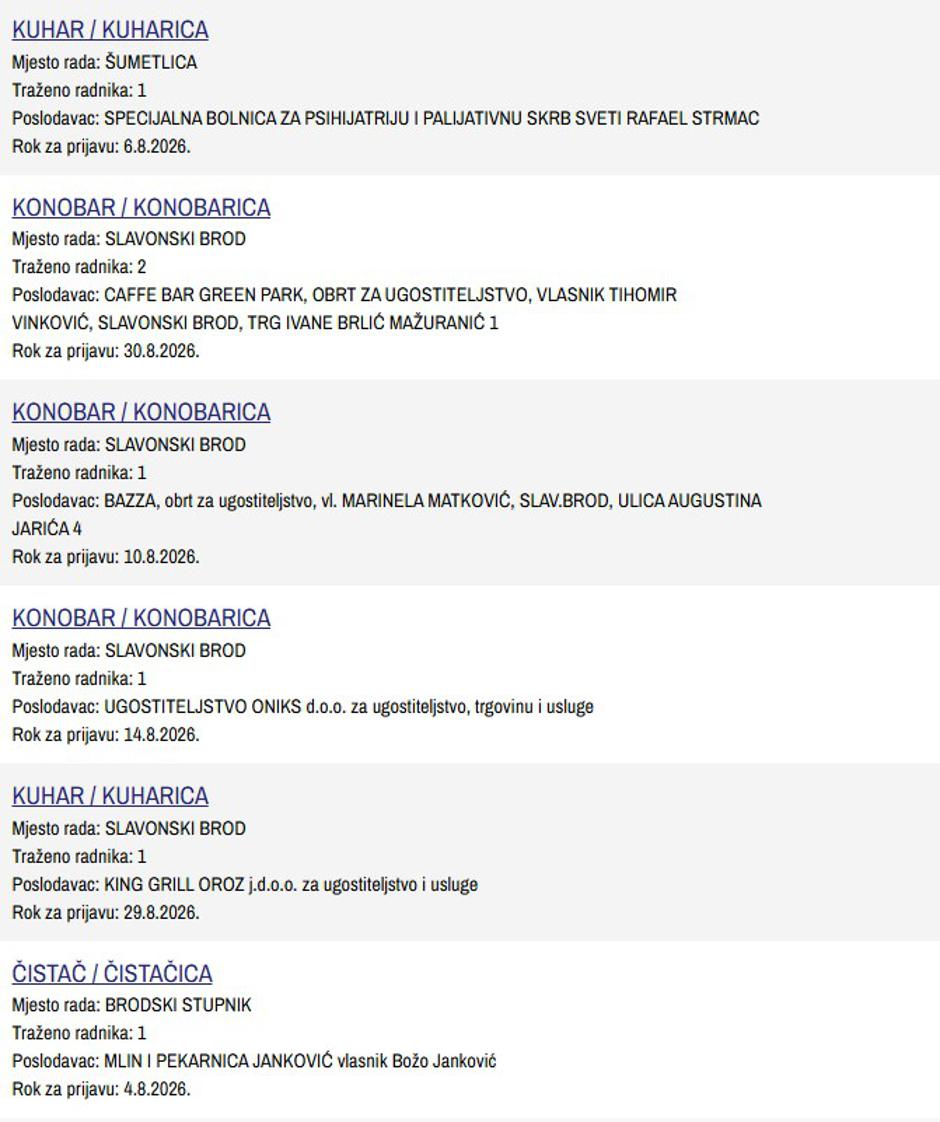 KUHAR / KUHARICA
Mjesto rada: ŠUMETLICA
Traženo radnika: 1
Poslodavac: SPECIJALNA BOLNICA ZA PSIHIJATRIJU I PALIJATIVNU SKRB SVETI RAFAEL STRMAC
Rok za prijavu: 6.8.2026.

KONOBAR / KONOBARICA
Mjesto rada: SLAVONSKI BROD
Traženo radnika: 2
Poslodavac: CAFFE BAR GREEN PARK, OBRT ZA UGOSTITELJSTVO, VLASNIK TIHOMIR VINKOVIĆ, SLAVONSKI BROD, TRG IVANE BRLIĆ MAŽURANIĆ 1
Rok za prijavu: 30.8.2026.

KONOBAR / KONOBARICA
Mjesto rada: SLAVONSKI BROD
Traženo radnika: 1
Poslodavac: BAZZA, obrt za ugostiteljstvo, vl. MARINELA MATKOVIĆ, SLAV.BROD, ULICA AUGUSTINA JARIĆA 4
Rok za prijavu: 10.8.2026.

KONOBAR / KONOBARICA
Mjesto rada: SLAVONSKI BROD
Traženo radnika: 1
Poslodavac: UGOSTITELJSTVO ONIKS d.o.o. za ugostiteljstvo, trgovinu i usluge
Rok za prijavu: 14.8.2026.

KUHAR / KUHARICA
Mjesto rada: SLAVONSKI BROD
Traženo radnika: 1
Poslodavac: KING GRILL OROZ j.d.o.o. za ugostiteljstvo i usluge
Rok za prijavu: 29.8.2026.

ČISTAČ / ČISTAČICA
Mjesto rada: BRODSKI STUPNIK
Traženo radnika: 1
Poslodavac: MLIN I PEKARNICA JANKOVIĆ vlasnik Božo Janković
Rok za prijavu: 4.8.2026.